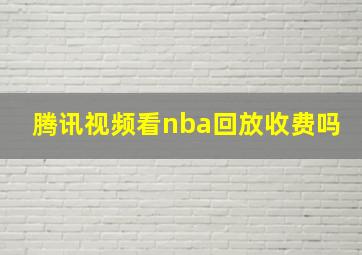 腾讯视频看nba回放收费吗